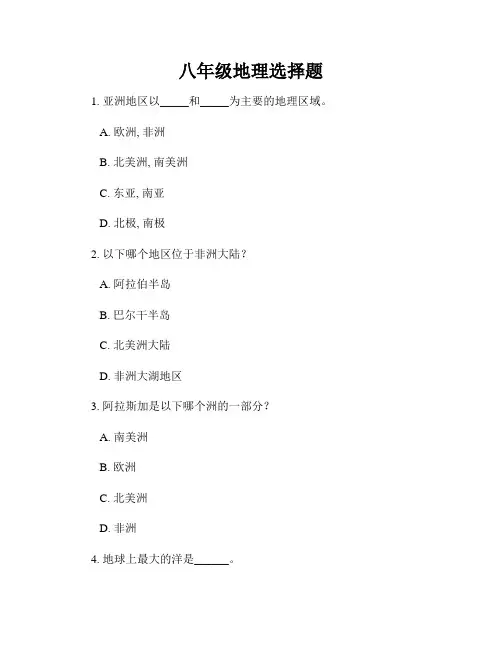 八年级地理选择题

1. 亚洲地区以_____和_____为主要的地理区域。

A. 欧洲, 非洲

B. 北美洲, 南美洲

C. 东亚, 南亚

D. 北极, 南极

2. 以下哪个地区位于非洲大陆?

A. 阿拉伯半岛

B. 巴尔干半岛

C. 北美洲大陆

D. 非洲大湖地区

3. 阿拉斯加是以下哪个洲的一部分?

A. 南美洲

B. 欧洲

C. 北美洲

D. 非洲

4. 地球上最大的洋是______。